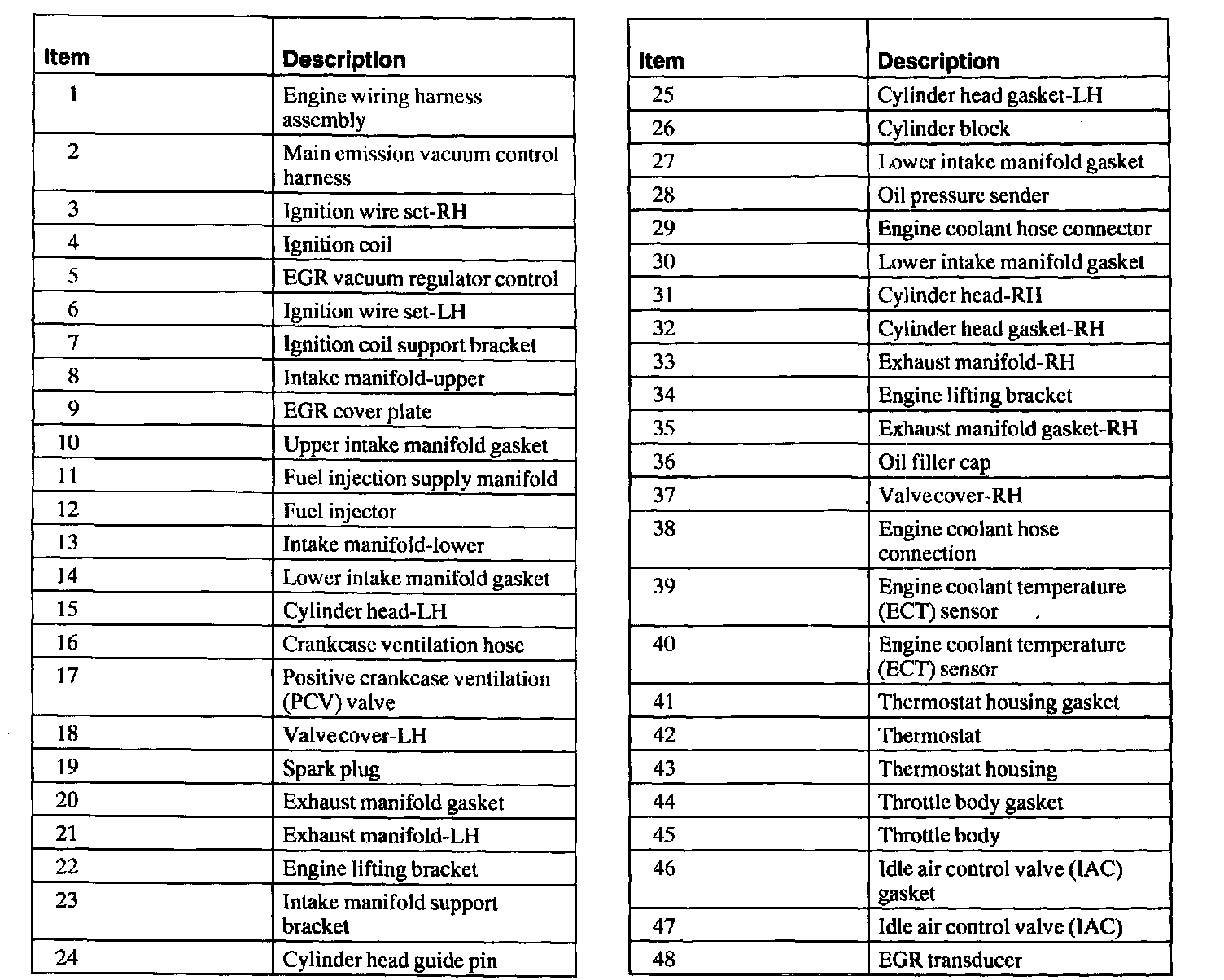 | Item | Description |
|---|---|
| 1 | Engine wiring harness assembly |
| 2 | Main emission vacuum control harness |
| 3 | Ignition wire set-RH |
| 4 | Ignition coil |
| 5 | EGR vacuum regulator control |
| 6 | Ignition wire set-LH |
| 7 | Ignition coil support bracket |
| 8 | Intake manifold-upper |
| 9 | EGR cover plate |
| 10 | Upper intake manifold gasket |
| 11 | Fuel injection supply manifold |
| 12 | Fuel injector |
| 13 | Intake manifold-lower |
| 14 | Lower intake manifold gasket |
| 15 | Cylinder head-LH |
| 16 | Crankcase ventilation hose |
| 17 | Positive crankcase ventilation (PCV) valve |
| 18 | Valvecover-LH |
| 19 | Spark plug |
| 20 | Exhaust manifold gasket |
| 21 | Exhaust manifold-LH |
| 22 | Engine lifting bracket |
| 23 | Intake manifold support bracket |
| 24 | Cylinder head guide pin |

| Item | Description |
|---|---|
| 25 | Cylinder head gasket-LH |
| 26 | Cylinder block |
| 27 | Lower intake manifold gasket |
| 28 | Oil pressure sender |
| 29 | Engine coolant hose connector |
| 30 | Lower intake manifold gasket |
| 31 | Cylinder head-RH |
| 32 | Cylinder head gasket-RH |
| 33 | Exhaust manifold-RH |
| 34 | Engine lifting bracket |
| 35 | Exhaust manifold gasket-RH |
| 36 | Oil filler cap |
| 37 | Valvecover-RH |
| 38 | Engine coolant hose connection |
| 39 | Engine coolant temperature (ECT) sensor |
| 40 | Engine coolant temperature (ECT) sensor |
| 41 | Thermostat housing gasket |
| 42 | Thermostat |
| 43 | Thermostat housing |
| 44 | Throttle body gasket |
| 45 | Throttle body |
| 46 | Idle air control valve (IAC) gasket |
| 47 | Idle air control valve (IAC) |
| 48 | EGR transducer |